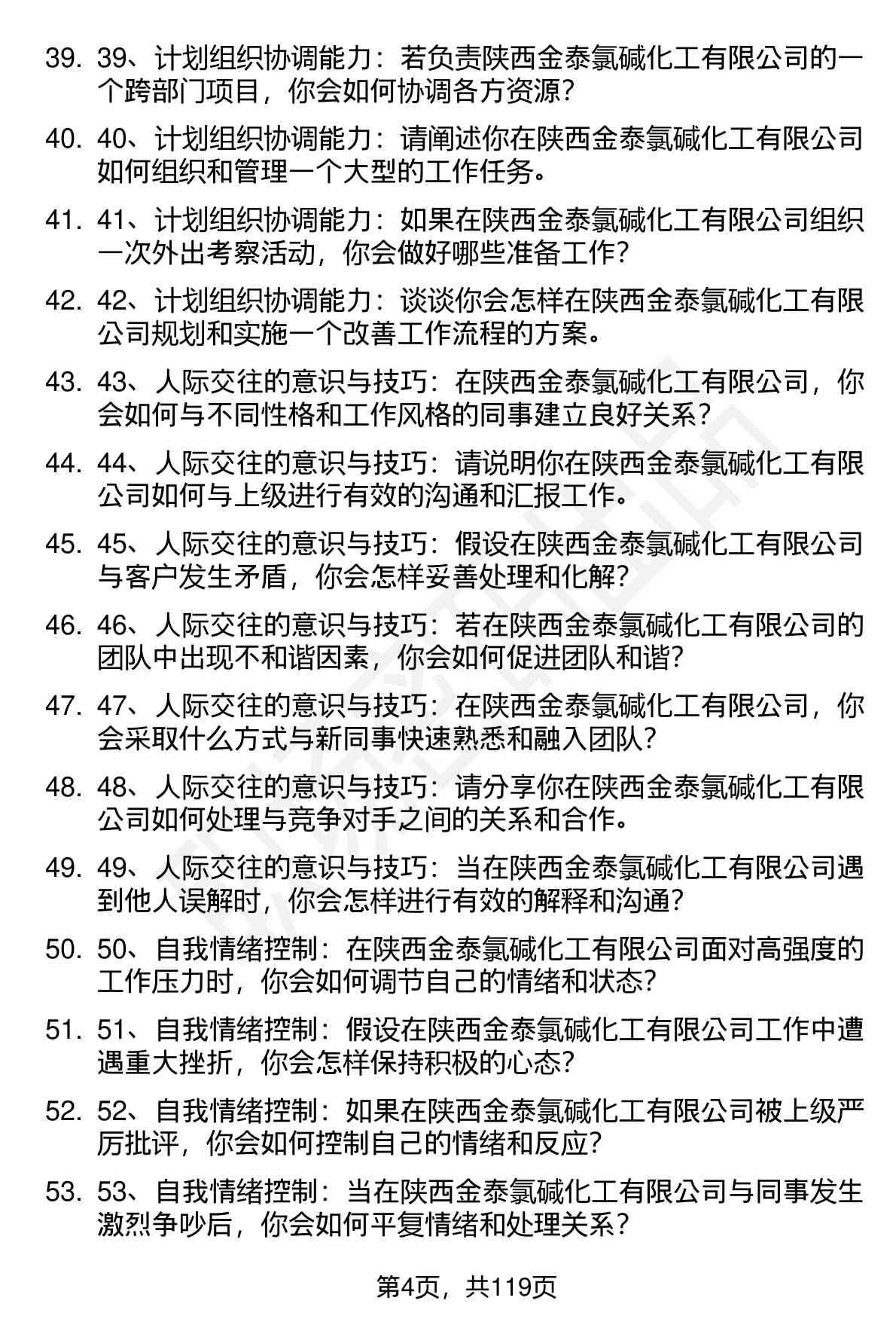 39. 39、计划组织协调能力：若负责陕西金泰氯碱化工有限公司的一个跨部门项目，你会如何协调各方资源？

40. 40、计划组织协调能力：请阐述你在陕西金泰氯碱化工有限公司如何组织和管理一个大型的工作任务。

41. 41、计划组织协调能力：如果在陕西金泰氯碱化工有限公司组织一次外出考察活动，你会做好哪些准备工作？

42. 42、计划组织协调能力：谈谈你会怎样在陕西金泰氯碱化工有限公司规划和实施一个改善工作流程的方案。

43. 43、人际交往的意识与技巧：在陕西金泰氯碱化工有限公司，你会如何与不同性格和工作风格的同事建立良好关系？

44. 44、人际交往的意识与技巧：请说明你在陕西金泰氯碱化工有限公司如何与上级进行有效的沟通和汇报工作。

45. 45、人际交往的意识与技巧：假设在陕西金泰氯碱化工有限公司与客户发生矛盾，你会怎样妥善处理和化解？

46. 46、人际交往的意识与技巧：若在陕西金泰氯碱化工有限公司的团队中出现不和谐因素，你会如何促进团队和谐？

47. 47、人际交往的意识与技巧：在陕西金泰氯碱化工有限公司，你会采取什么方式与新同事快速熟悉和融入团队？

48. 48、人际交往的意识与技巧：请分享你在陕西金泰氯碱化工有限公司如何处理与竞争对手之间的关系和合作。

49. 49、人际交往的意识与技巧：当在陕西金泰氯碱化工有限公司遇到他人误解时，你会怎样进行有效的解释和沟通？

50. 50、自我情绪控制：在陕西金泰氯碱化工有限公司面对高强度的工作压力时，你会如何调节自己的情绪和状态？

51. 51、自我情绪控制：假设在陕西金泰氯碱化工有限公司工作中遭遇重大挫折，你会怎样保持积极的心态？

52. 52、自我情绪控制：如果在陕西金泰氯碱化工有限公司被上级严厉批评，你会如何控制自己的情绪和反应？

53. 53、自我情绪控制：当在陕西金泰氯碱化工有限公司与同事发生激烈争吵后，你会如何平复情绪和处理关系？

第4页，共119页